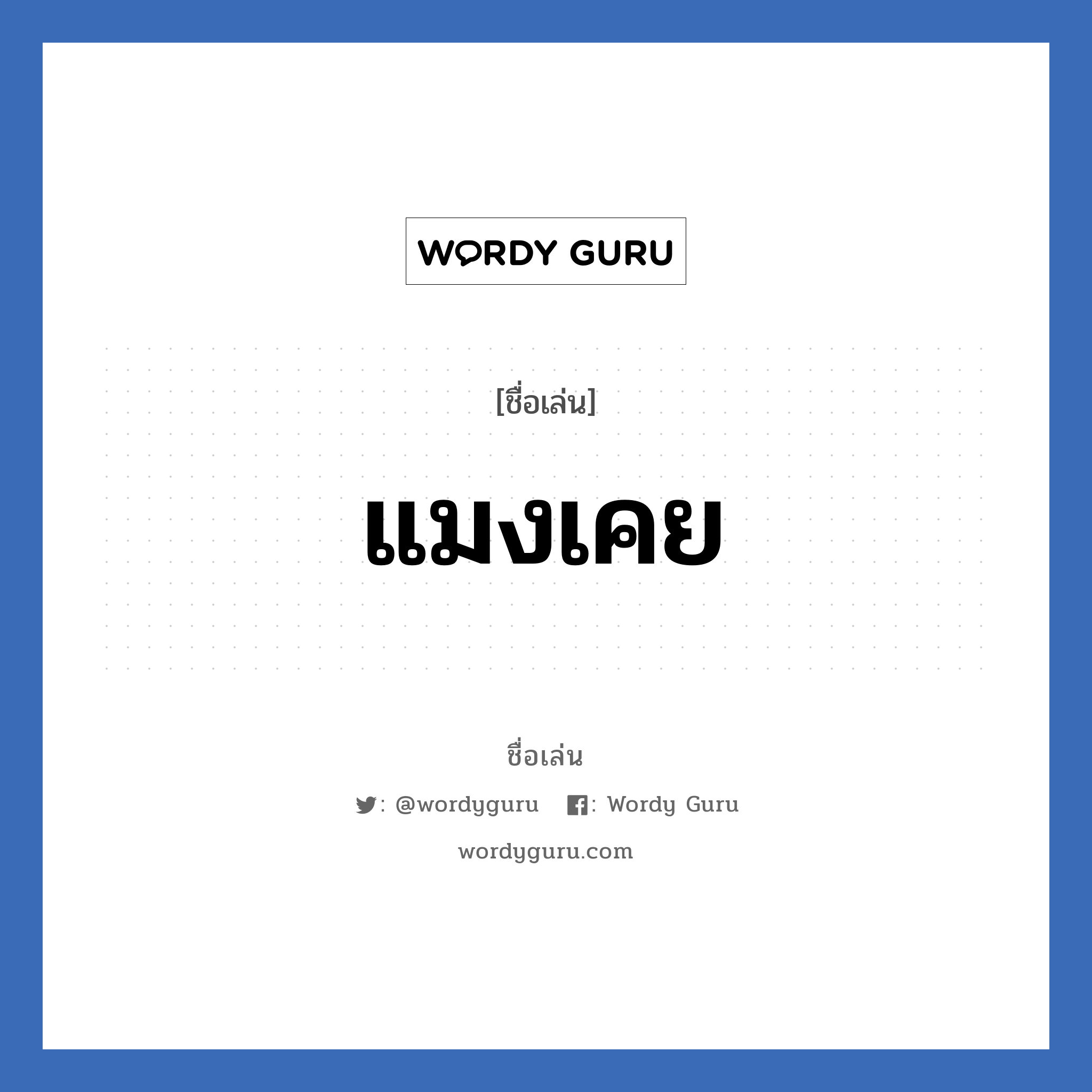 WORDY GURU

[ชื่อเล่น]

แมงเคย

ชื่อเล่น

: @wordyguru : Wordy Guru

wordyguru.com